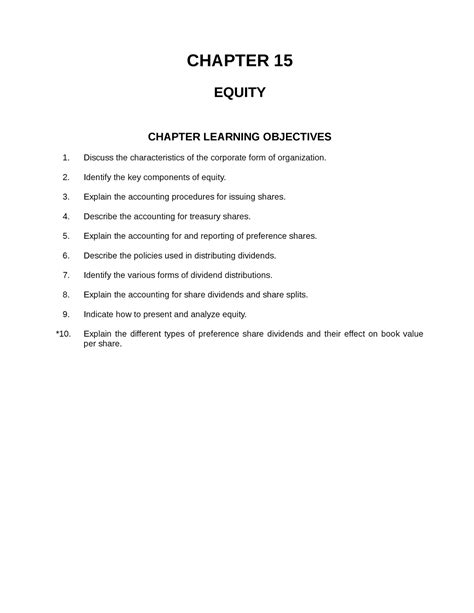 CHAPTER 15

EQUITY

CHAPTER LEARNING OBJECTIVES

1. Discuss the characteristics of the corporate form of organization.

2. Identify the key components of equity.

3. Explain the accounting procedures for issuing shares.

4. Describe the accounting for treasury shares.

5. Explain the accounting for and reporting of preference shares.

6. Describe the policies used in distributing dividends.

7. Identify the various forms of dividend distributions.

8. Explain the accounting for share dividends and share splits.

9. Indicate how to present and analyze equity.

*10. Explain the different types of preference share dividends and their effect on book value per share.